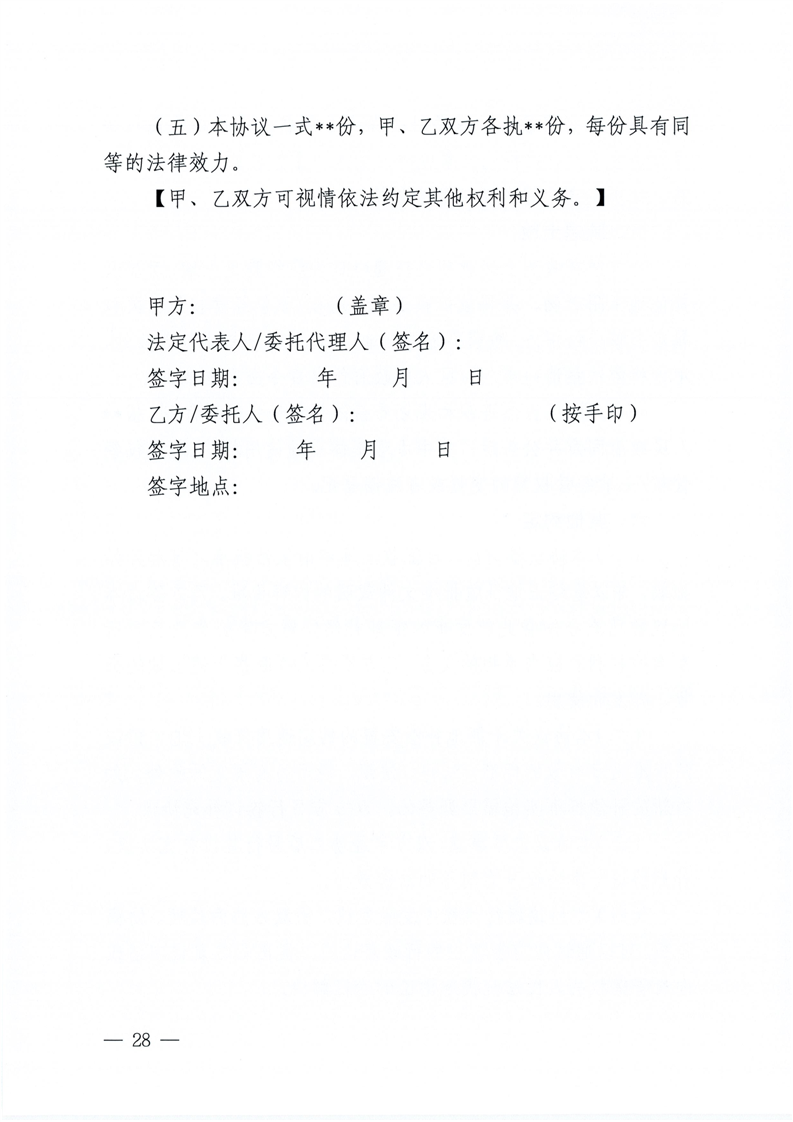 （五）本协议一式**份，甲、乙双方各执**份，每份具有同等的法律效力。

【甲、乙双方可视情依法约定其他权利和义务。】

甲方： （盖章）
法定代表人/委托代理人（签名）：
签字日期： 年 月 日
乙方/委托人（签名）： （按手印）
签字日期： 年 月 日
签字地点：

— 28 —